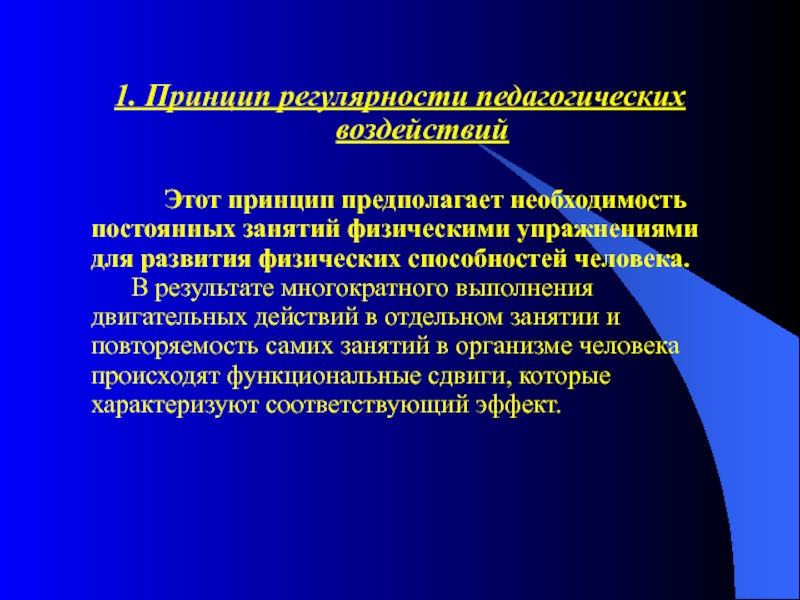 1. Принцип регулярности педагогических воздействий

Этот принцип предполагает необходимость постоянных занятий физическими упражнениями для развития физических способностей человека.

В результате многократного выполнения двигательных действий в отдельном занятии и повторяемость самих занятий в организме человека происходят функциональные сдвиги, которые характеризуют соответствующий эффект.